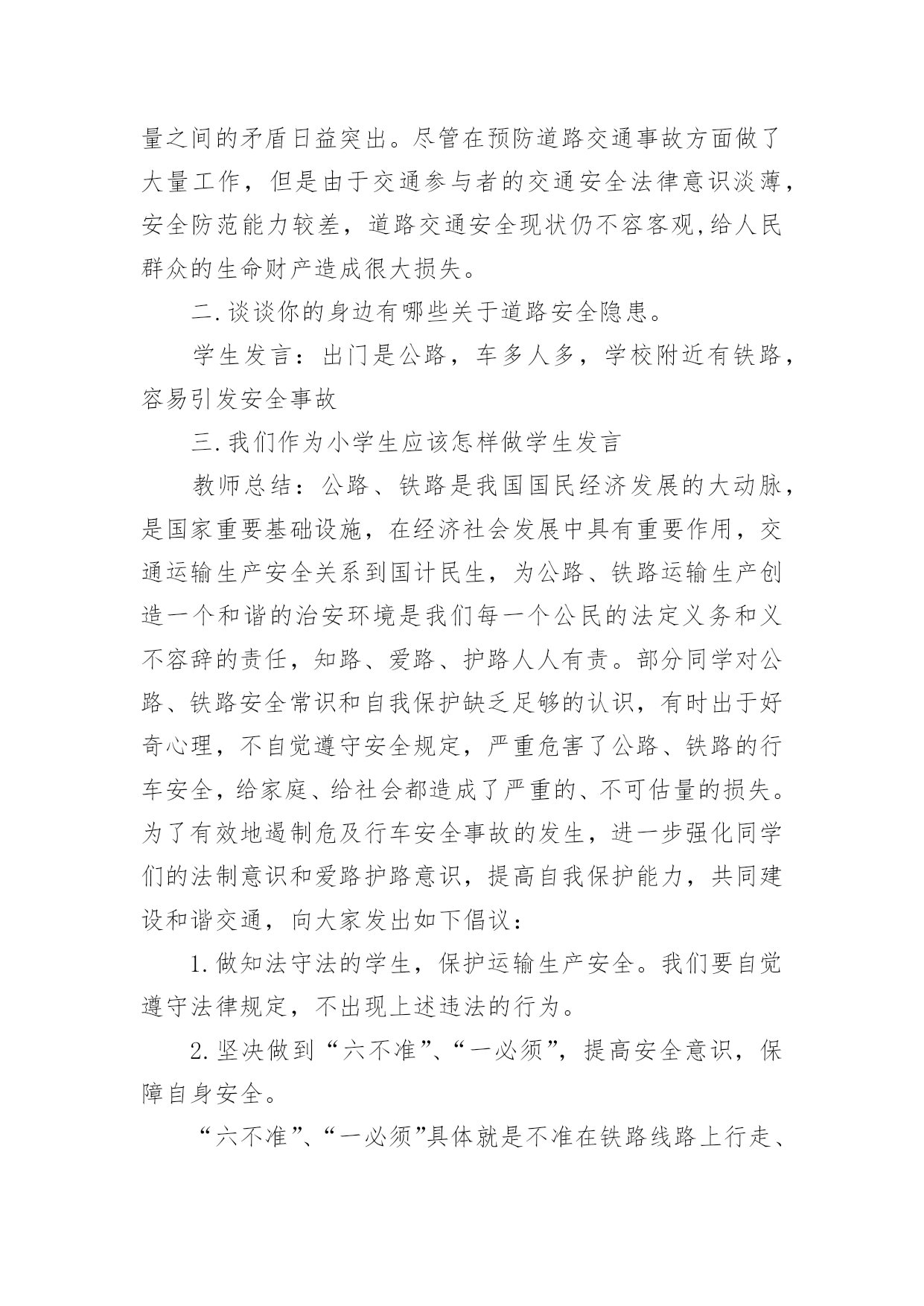 量之间的矛盾日益突出。尽管在预防道路交通事故方面做了大量工作，但是由于交通参与者的交通安全法律意识淡薄，安全防范能力较差，道路交通安全现状仍不容客观,给人民群众的生命财产造成很大损失。

二.谈谈你的身边有哪些关于道路安全隐患。

学生发言：出门是公路，车多人多，学校附近有铁路，容易引发安全事故

三.我们作为小学生应该怎样做学生发言

教师总结：公路、铁路是我国国民经济发展的大动脉，是国家重要基础设施，在经济社会发展中具有重要作用，交通运输生产安全关系到国计民生，为公路、铁路运输生产创造一个和谐的治安环境是我们每一个公民的法定义务和义不容辞的责任，知路、爱路、护路人人有责。部分同学对公路、铁路安全常识和自我保护缺乏足够的认识，有时出于好奇心理，不自觉遵守安全规定，严重危害了公路、铁路的行车安全，给家庭、给社会都造成了严重的、不可估量的损失。为了有效地遏制危及行车安全事故的发生，进一步强化同学们的法制意识和爱路护路意识，提高自我保护能力，共同建设和谐交通，向大家发出如下倡议：

1.做知法守法的学生，保护运输生产安全。我们要自觉遵守法律规定，不出现上述违法的行为。

2.坚决做到“六不准”、“一必须”，提高安全意识，保障自身安全。

“六不准”、“一必须”具体就是不准在铁路线路上行走、